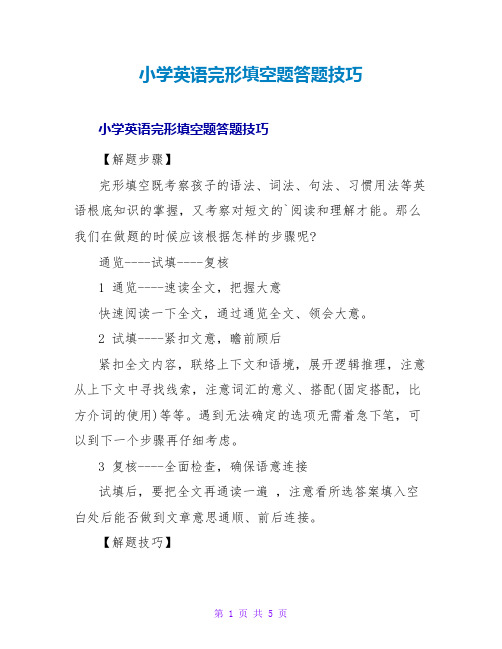 小学英语完形填空题答题技巧

小学英语完形填空题答题技巧

【解题步骤】

完形填空既考察孩子的语法、词法、句法、习惯用法等英语根底知识的掌握，又考察对短文的`阅读和理解才能。那么我们在做题的时候应该根据怎样的步骤呢?

通览----试填----复核

1 通览----速读全文，把握大意

快速阅读一下全文，通过通览全文、领会大意。

2 试填----紧扣文意，瞻前顾后

紧扣全文内容，联络上下文和语境，展开逻辑推理，注意从上下文中寻找线索，注意词汇的意义、搭配(固定搭配，比方介词的使用)等等。遇到无法确定的选项无需着急下笔，可以到下一个步骤再仔细考虑。

3 复核----全面检查，确保语意连接

试填后，要把全文再通读一遍 ，注意看所选答案填入空白处后能否做到文章意思通顺、前后连接。

【解题技巧】

第 1 页 共 5 页